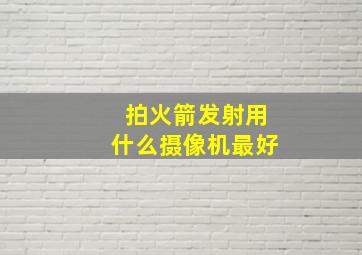 拍火箭发射用
什么摄像机最好